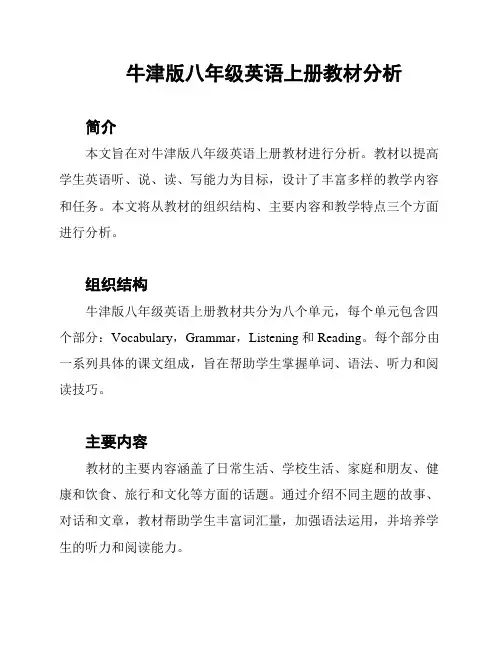 牛津版八年级英语上册教材分析

简介

本文旨在对牛津版八年级英语上册教材进行分析。教材以提高学生英语听、说、读、写能力为目标，设计了丰富多样的教学内容和任务。本文将从教材的组织结构、主要内容和教学特点三个方面进行分析。

组织结构

牛津版八年级英语上册教材共分为八个单元，每个单元包含四个部分：Vocabulary，Grammar，Listening 和 Reading。每个部分由一系列具体的课文组成，旨在帮助学生掌握单词、语法、听力和阅读技巧。

主要内容

教材的主要内容涵盖了日常生活、学校生活、家庭和朋友、健康和饮食、旅行和文化等方面的话题。通过介绍不同主题的故事、对话和文章，教材帮助学生丰富词汇量，加强语法运用，并培养学生的听力和阅读能力。